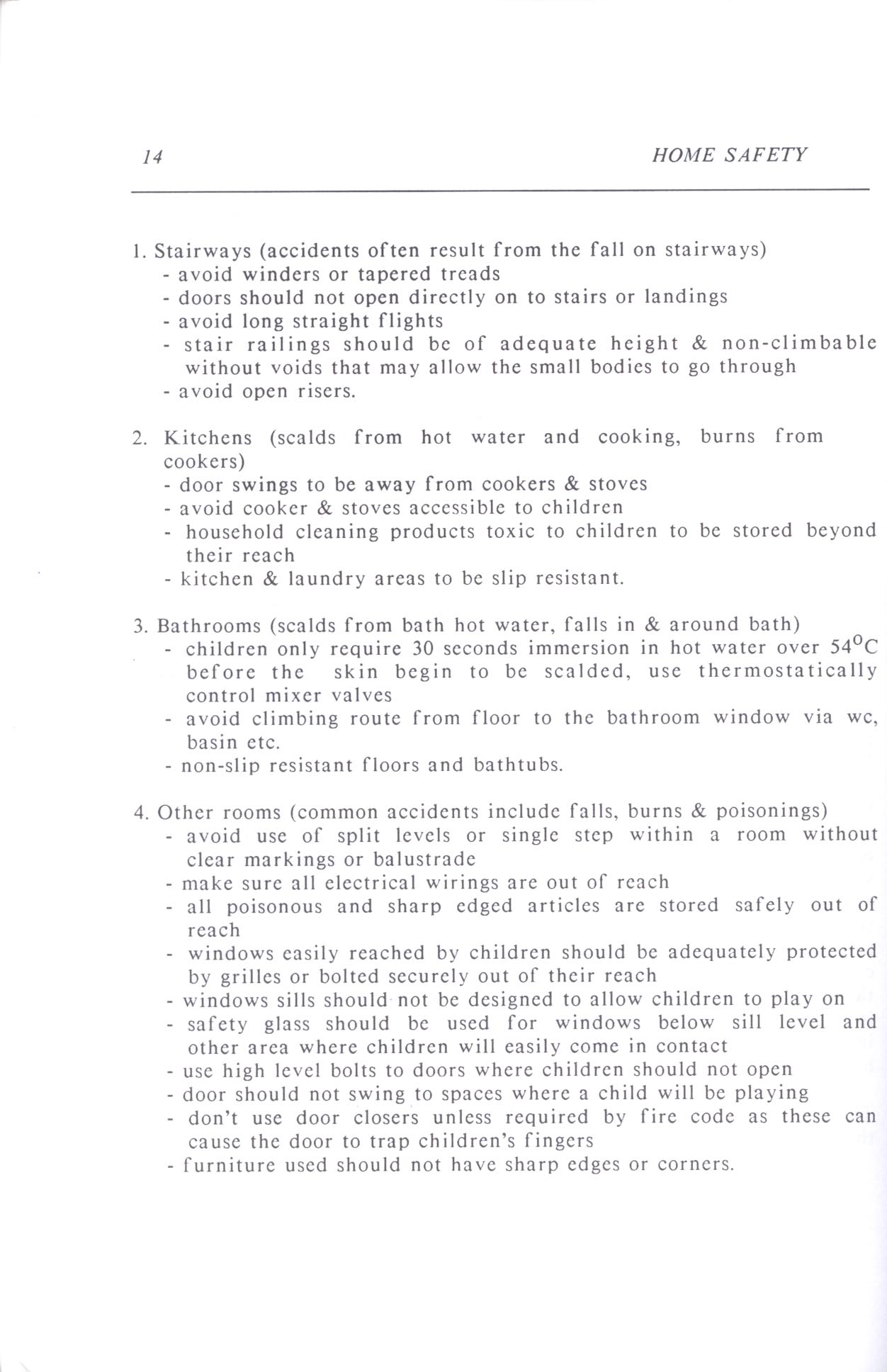 14 HOME SAFETY

1. Stairways (accidents often result from the fall on stairways)
- avoid winders or tapered treads
- doors should not open directly on to stairs or landings
- avoid long straight flights
- stair railings should be of adequate height & non-climbable without voids that may allow the small bodies to go through
- avoid open risers.

2. Kitchens (scalds from hot water and cooking, burns from cookers)
- door swings to be away from cookers & stoves
- avoid cooker & stoves accessible to children
- household cleaning products toxic to children to be stored beyond their reach
- kitchen & laundry areas to be slip resistant.

3. Bathrooms (scalds from bath hot water, falls in & around bath)
- children only require 30 seconds immersion in hot water over $54^{o}C$ before the skin begin to be scalded, use thermostatically control mixer valves
- avoid climbing route from floor to the bathroom window via wc, basin etc.
- non-slip resistant floors and bathtubs.

4. Other rooms (common accidents include falls, burns & poisonings)
- avoid use of split levels or single step within a room without clear markings or balustrade
- make sure all electrical wirings are out of reach
- all poisonous and sharp edged articles are stored safely out of reach
- windows easily reached by children should be adequately protected by grilles or bolted securely out of their reach
- windows sills should not be designed to allow children to play on
- safety glass should be used for windows below sill level and other area where children will easily come in contact
- use high level bolts to doors where children should not open
- door should not swing to spaces where a child will be playing
- don't use door closers unless required by fire code as these can cause the door to trap children's fingers
- furniture used should not have sharp edges or corners.